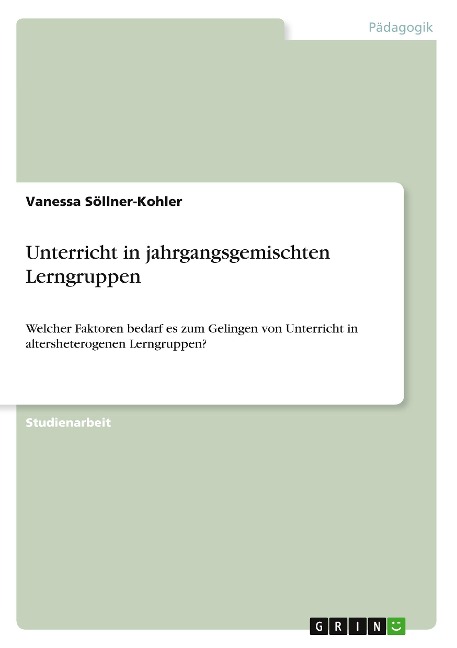 Pädagogik

Vanessa Söllner-Kohler

Unterricht in jahrgangsgemischten Lerngruppen

Welcher Faktoren bedarf es zum Gelingen von Unterricht in altersheterogenen Lerngruppen?

Studienarbeit

GRIN